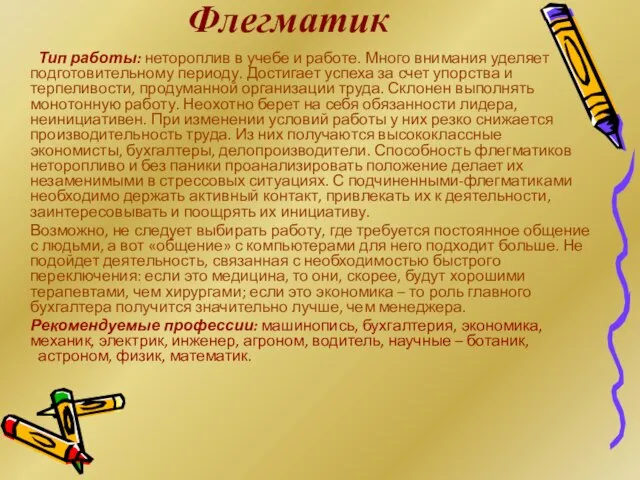 Флегматик

Тип работы: нетороплив в учебе и работе. Много внимания уделяет подготовительному периоду. Достигает успеха за счет упорства и терпеливости, продуманной организации труда. Склонен выполнять монотонную работу. Неохотно берет на себя обязанности лидера, неинициативен. При изменении условий работы у них резко снижается производительность труда. Из них получаются высококлассные экономисты, бухгалтеры, делопроизводители. Способность флегматиков неторопливо и без паники проанализировать положение делает их незаменимыми в стрессовых ситуациях. С подчиненными-флегматиками необходимо держать активный контакт, привлекать их к деятельности, заинтересовывать и поощрять их инициативу.

Возможно, не следует выбирать работу, где требуется постоянное общение с людьми, а вот «общение» с компьютерами для него подходит больше. Не подойдет деятельность, связанная с необходимостью быстрого переключения: если это медицина, то они, скорее, будут хорошими терапевтами, чем хирургами; если это экономика – то роль главного бухгалтера получится значительно лучше, чем менеджера.

Рекомендуемые профессии: машинопись, бухгалтерия, экономика, механик, электрик, инженер, агроном, водитель, научные – ботаник, астроном, физик, математик.